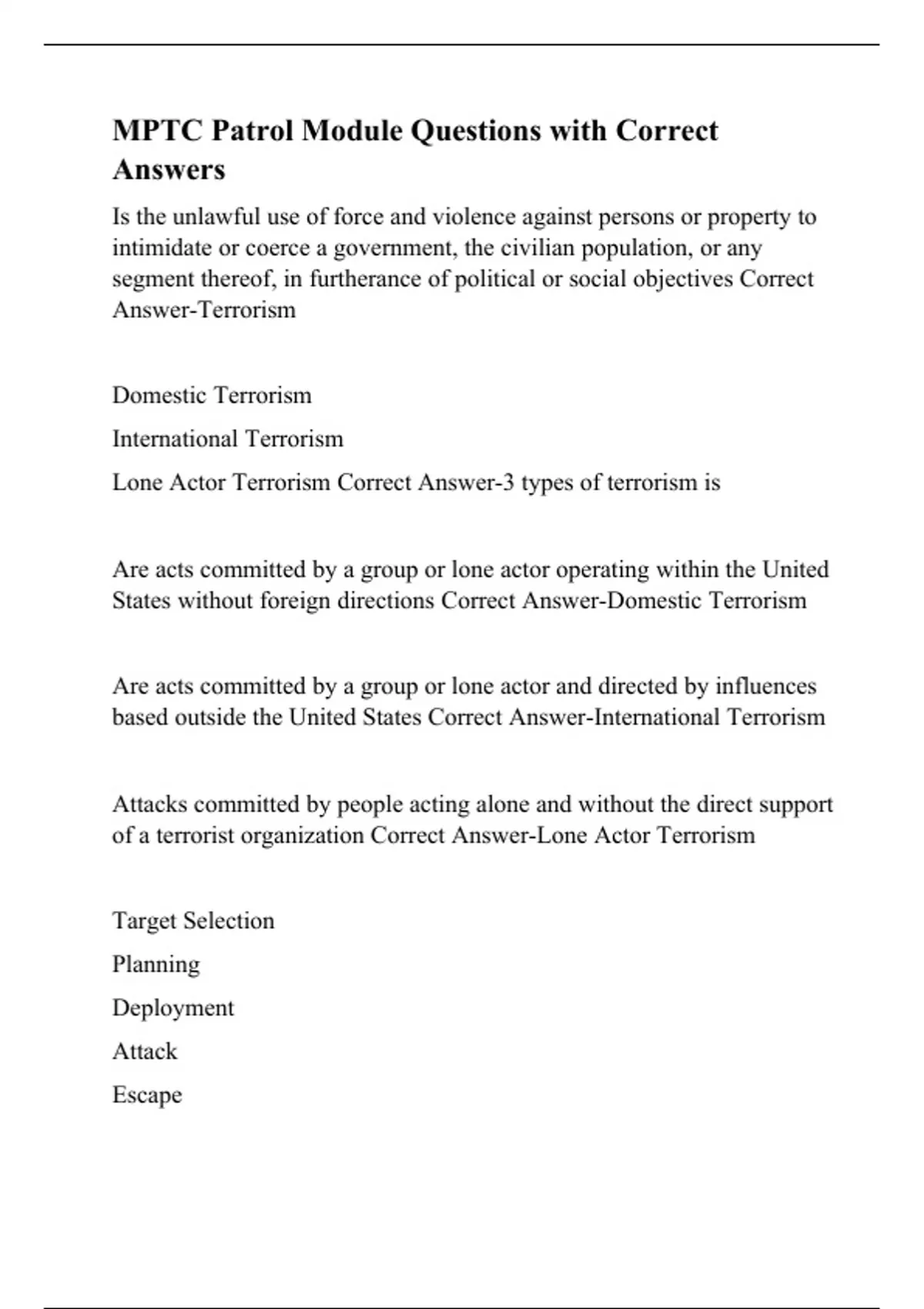 MPTC Patrol Module Questions with Correct Answers

Is the unlawful use of force and violence against persons or property to intimidate or coerce a government, the civilian population, or any segment thereof, in furtherance of political or social objectives Correct Answer-Terrorism

Domestic Terrorism

International Terrorism

Lone Actor Terrorism Correct Answer-3 types of terrorism is

Are acts committed by a group or lone actor operating within the United States without foreign directions Correct Answer-Domestic Terrorism

Are acts committed by a group or lone actor and directed by influences based outside the United States Correct Answer-International Terrorism

Attacks committed by people acting alone and without the direct support of a terrorist organization Correct Answer-Lone Actor Terrorism

Target Selection

Planning

Deployment

Attack

Escape